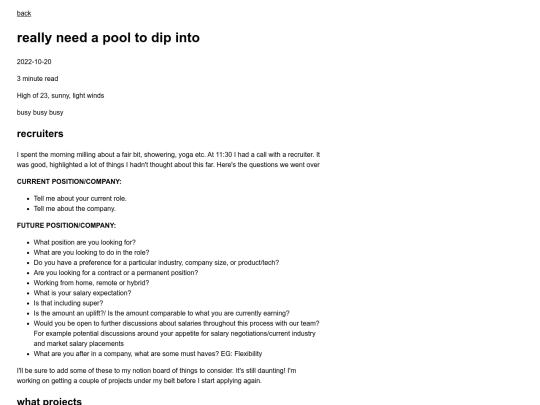 back

really need a pool to dip into

2022-10-20

3 minute read

High of 23, sunny, light winds

busy busy busy

recruiters

I spent the morning milling about a fair bit, showering, yoga etc. At 11:30 I had a call with a recruiter. It was good, highlighted a lot of things I hadn't thought about this far. Here's the questions we went over

CURRENT POSITION/COMPANY:

• Tell me about your current role.
• Tell me about the company.

FUTURE POSITION/COMPANY:

• What position are you looking for?
• What are you looking to do in the role?
• Do you have a preference for a particular industry, company size, or product/tech?
• Are you looking for a contract or a permanent position?
• Working from home, remote or hybrid?
• What is your salary expectation?
• Is that including super?
• Is the amount an uplift?/ Is the amount comparable to what you are currently earning?
• Would you be open to further discussions about salaries throughout this process with our team? For example potential discussions around your appetite for salary negotiations/current industry and market salary placements
• What are you after in a company, what are some must haves? EG: Flexibility

I'll be sure to add some of these to my notion board of things to consider. It's still daunting! I'm working on getting a couple of projects under my belt before I start applying again.

what projects